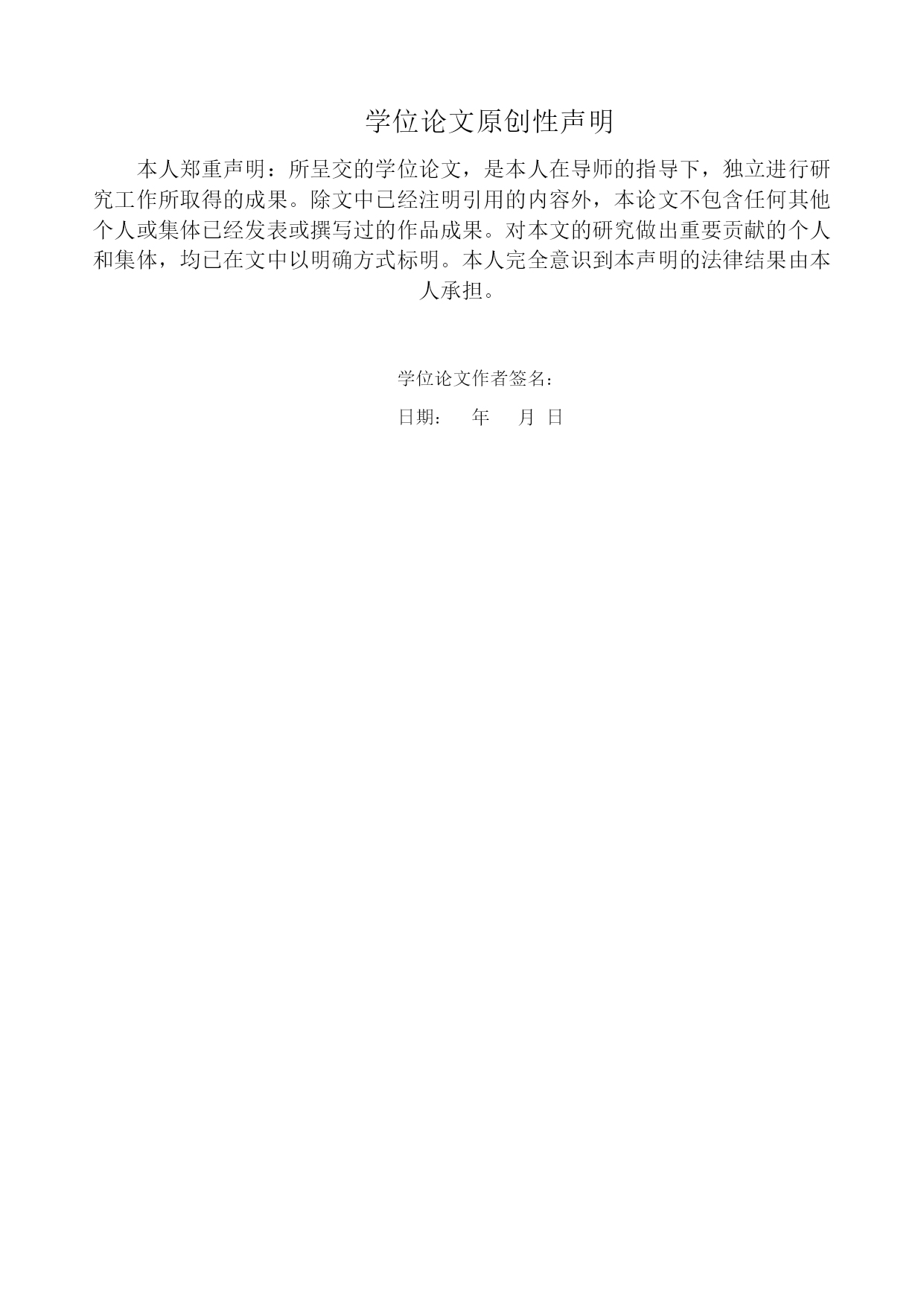 学位论文原创性声明

本人郑重声明：所呈交的学位论文，是本人在导师的指导下，独立进行研究工作所取得的成果。除文中已经注明引用的内容外，本论文不包含任何其他个人或集体已经发表或撰写过的作品成果。对本文的研究做出重要贡献的个人和集体，均已在文中以明确方式标明。本人完全意识到本声明的法律结果由本人承担。

学位论文作者签名：

日期：　年　月　日